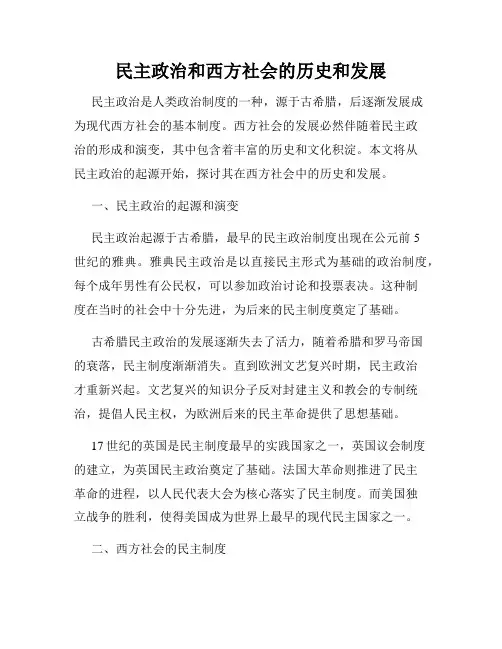 民主政治和西方社会的历史和发展

民主政治是人类政治制度的一种，源于古希腊，后逐渐发展成为现代西方社会的基本制度。西方社会的发展必然伴随着民主政治的形成和演变，其中包含着丰富的历史和文化积淀。本文将从民主政治的起源开始，探讨其在西方社会中的历史和发展。

一、民主政治的起源和演变

民主政治起源于古希腊，最早的民主政治制度出现在公元前5世纪的雅典。雅典民主政治是以直接民主形式为基础的政治制度，每个成年男性有公民权，可以参加政治讨论和投票表决。这种制度在当时的社会中十分先进，为后来的民主制度奠定了基础。

古希腊民主政治的发展逐渐失去了活力，随着希腊和罗马帝国的衰落，民主制度渐渐消失。直到欧洲文艺复兴时期，民主政治才重新兴起。文艺复兴的知识分子反对封建主义和教会的专制统治，提倡人民主权，为欧洲后来的民主革命提供了思想基础。

17世纪的英国是民主制度最早的实践国家之一，英国议会制度的建立，为英国民主政治奠定了基础。法国大革命则推进了民主革命的进程，以人民代表大会为核心落实了民主制度。而美国独立战争的胜利，使得美国成为世界上最早的现代民主国家之一。

二、西方社会的民主制度